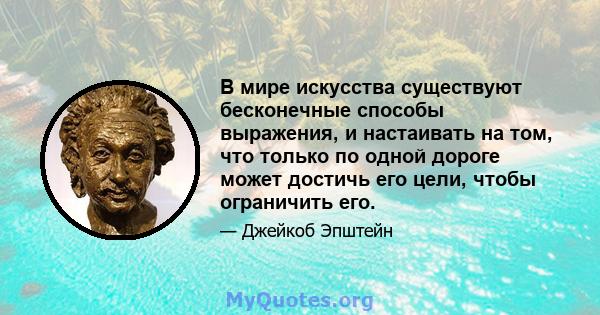 В мире искусства существуют бесконечные способы выражения, и настаивать на том, что только по одной дороге может достичь его цели, чтобы ограничить его.

— Джейкоб Эпштейн

MyQuotes.org